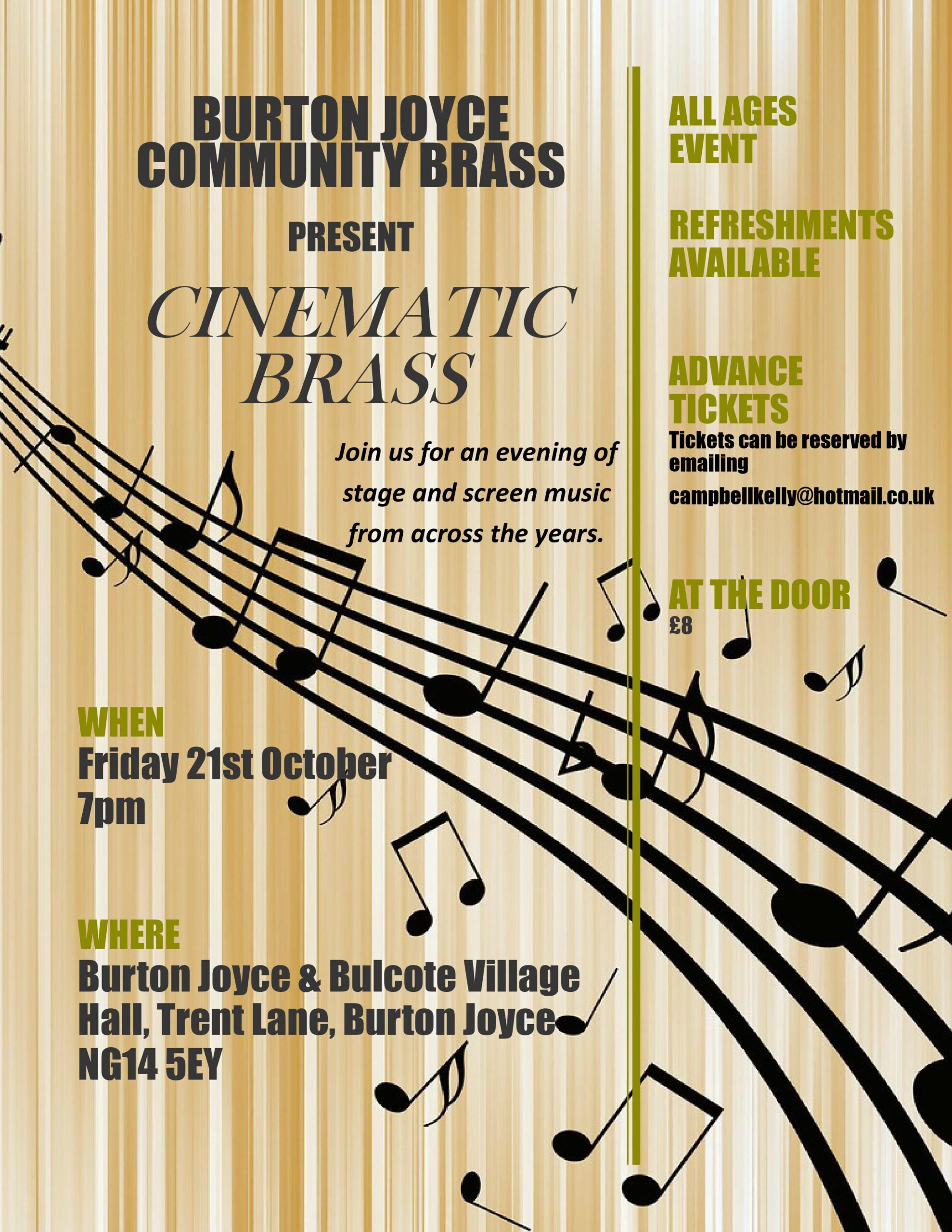 BURTON JOYCE COMMUNITY BRASS

PRESENT

CINEMATIC BRASS

Join us for an evening of stage and screen music from across the years.

WHEN
Friday 21st October
7pm

WHERE
Burton Joyce & Bulcote Village Hall, Trent Lane, Burton Joyce
NG14 5EY

ALL AGES EVENT

REFRESHMENTS AVAILABLE

ADVANCE TICKETS
Tickets can be reserved by emailing
campbellkelly@hotmail.co.uk

AT THE DOOR
£8